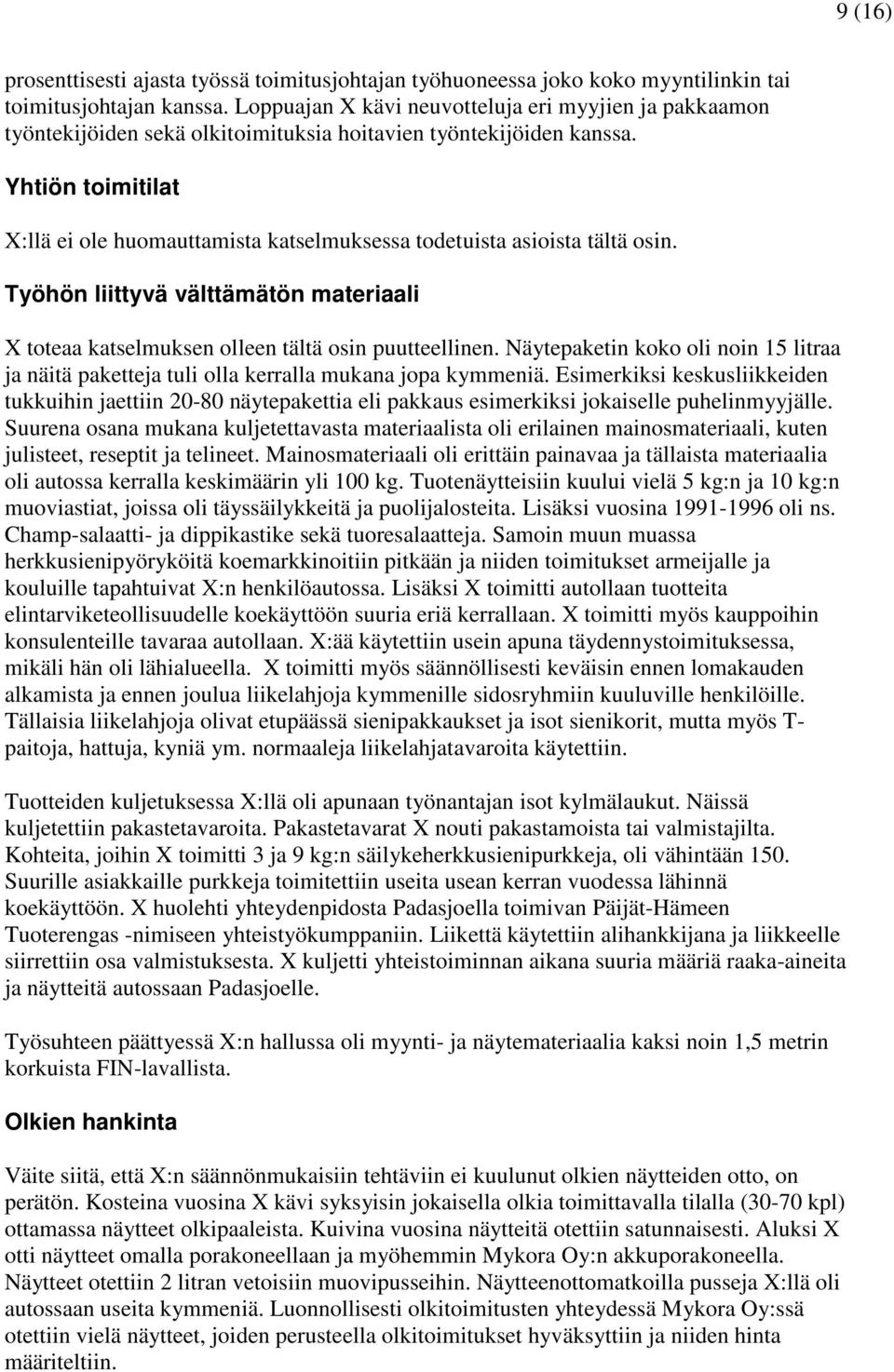 9 (16)

prosenttisesti ajasta työssä toimitusjohtajan työhuoneessa joko koko myyntilinkin tai toimitusjohtajan kanssa. Loppuajan X kävi neuvotteluja eri myyjien ja pakkaamon työntekijöiden sekä olkitoimituksia hoitavien työntekijöiden kanssa.

Yhtiön toimitilat

X:llä ei ole huomauttamista katselmuksessa todetuista asioista tältä osin.

Työhön liittyvä välttämätön materiaali

X toteaa katselmuksen olleen tältä osin puutteellinen. Näytepaketin koko oli noin 15 litraa ja näitä paketteja tuli olla kerralla mukana jopa kymmeniä. Esimerkiksi keskusliikkeiden tukkuihin jaettiin 20-80 näytepakettia eli pakkaus esimerkiksi jokaiselle puhelinmyyjälle. Suurena osana mukana kuljetettavasta materiaalista oli erilainen mainosmateriaali, kuten julisteet, reseptit ja telineet. Mainosmateriaali oli erittäin painavaa ja tällaista materiaalia oli autossa kerralla keskimäärin yli 100 kg. Tuotenäytteisiin kuului vielä 5 kg:n ja 10 kg:n muoviastiat, joissa oli täyssäilykkeitä ja puolijalosteita. Lisäksi vuosina 1991-1996 oli ns. Champ-salaatti- ja dippikastike sekä tuoresalaatteja. Samoin muun muassa herkkusienipyöryköitä koemarkkinoitiin pitkään ja niiden toimitukset armeijalle ja kouluille tapahtuivat X:n henkilöautossa. Lisäksi X toimitti autollaan tuotteita elintarviketeollisuudelle koekäyttöön suuria eriä kerrallaan. X toimitti myös kauppoihin konsulenteille tavaraa autollaan. X:ää käytettiin usein apuna täydennystoimituksessa, mikäli hän oli lähialueella. X toimitti myös säännöllisesti keväisin ennen lomakauden alkamista ja ennen joulua liikelahjoja kymmenille sidosryhmiin kuuluville henkilöille. Tällaisia liikelahjoja olivat etupäässä sienipakkaukset ja isot sienikorit, mutta myös T-paitoja, hattuja, kyniä ym. normaaleja liikelahjatavaroita käytettiin.

Tuotteiden kuljetuksessa X:llä oli apunaan työnantajan isot kylmälaukut. Näissä kuljetettiin pakastetavaroita. Pakastetavarat X nouti pakastamoista tai valmistajilta. Kohteita, joihin X toimitti 3 ja 9 kg:n säilykeherkkusienipurkkeja, oli vähintään 150. Suurille asiakkaille purkkeja toimitettiin useita usean kerran vuodessa lähinnä koekäyttöön. X huolehti yhteydenpidosta Padasjoella toimivan Päijät-Hämeen Tuoterengas -nimiseen yhteistyökumppaniin. Liikettä käytettiin alihankkijana ja liikkeelle siirrettiin osa valmistuksesta. X kuljetti yhteistoiminnan aikana suuria määriä raaka-aineita ja näytteitä autossaan Padasjoelle.

Työsuhteen päättyessä X:n hallussa oli myynti- ja näytemateriaalia kaksi noin 1,5 metrin korkuista FIN-lavallista.

Olkien hankinta

Väite siitä, että X:n säännönmukaisiin tehtäviin ei kuulunut olkien näytteiden otto, on perätön. Kosteina vuosina X kävi syksyisin jokaisella olkia toimittavalla tilalla (30-70 kpl) ottamassa näytteet olkipaaleista. Kuivina vuosina näytteitä otettiin satunnaisesti. Aluksi X otti näytteet omalla porakoneellaan ja myöhemmin Mykora Oy:n akkuporakoneella. Näytteet otettiin 2 litran vetoisiin muovipusseihin. Näytteenottomatkoilla pusseja X:llä oli autossaan useita kymmeniä. Luonnollisesti olkitoimitusten yhteydessä Mykora Oy:ssä otettiin vielä näytteet, joiden perusteella olkitoimitukset hyväksyttiin ja niiden hinta määriteltiin.